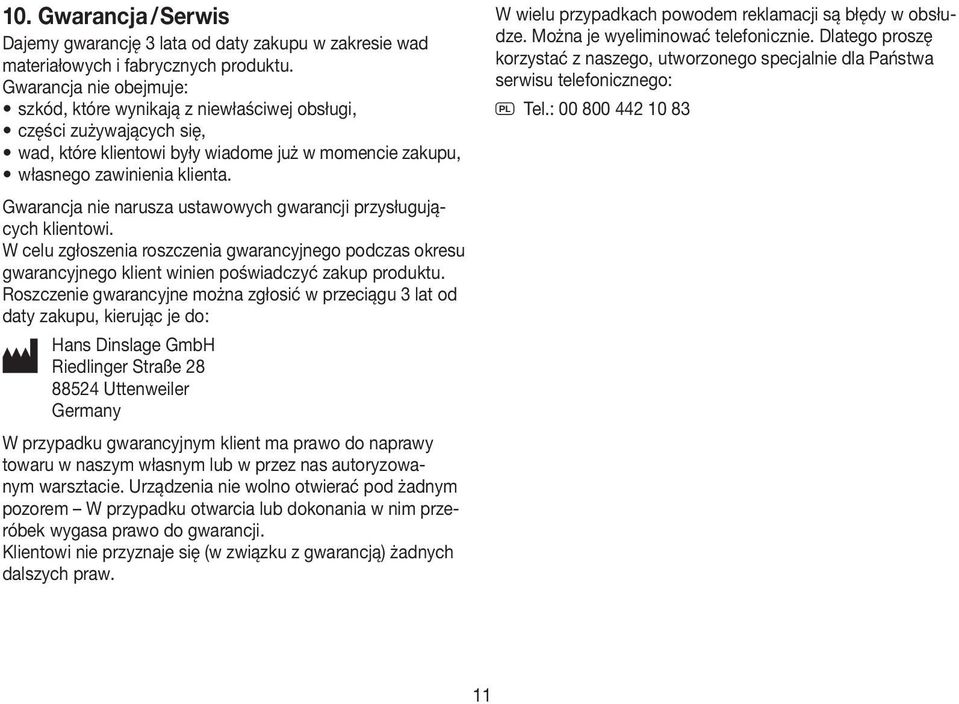 10. Gwarancja / Serwis
Dajemy gwarancję 3 lata od daty zakupu w zakresie wad materiałowych i fabrycznych produktu.
Gwarancja nie obejmuje:
• szkód, które wynikają z niewłaściwej obsługi,
• części zużywających się,
• wad, które klientowi były wiadome już w momencie zakupu,
• własnego zawinienia klienta.

Gwarancja nie narusza ustawowych gwarancji przysługujących klientowi.
W celu zgłoszenia roszczenia gwarancyjnego podczas okresu gwarancyjnego klient winien poświadczyć zakup produktu.
Roszczenie gwarancyjne można zgłosić w przeciągu 3 lat od daty zakupu, kierując je do:

Hans Dinslage GmbH
Riedlinger Straße 28
88524 Uttenweiler
Germany

W przypadku gwarancyjnym klient ma prawo do naprawy towaru w naszym własnym lub w przez nas autoryzowanym warsztacie. Urządzenia nie wolno otwierać pod żadnym pozorem – W przypadku otwarcia lub dokonania w nim przeróbek wygasa prawo do gwarancji.
Klientowi nie przyznaje się (w związku z gwarancją) żadnych dalszych praw.

W wielu przypadkach powodem reklamacji są błędy w obsłudze. Można je wyeliminować telefonicznie. Dlatego proszę korzystać z naszego, utworzonego specjalnie dla Państwa serwisu telefonicznego:

PL Tel.: 00 800 442 10 83

11